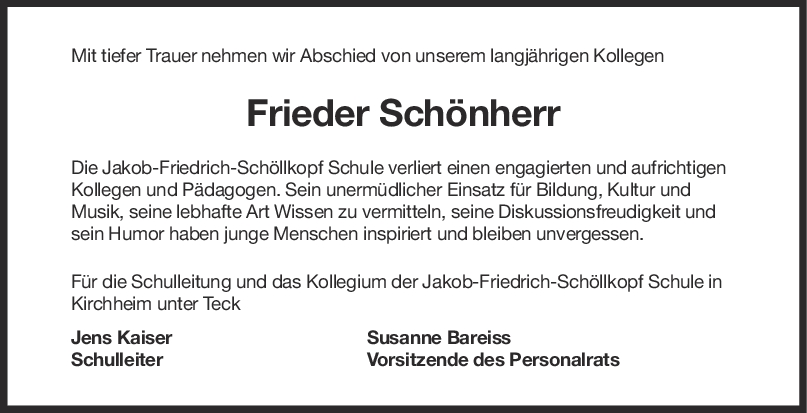 Mit tiefer Trauer nehmen wir Abschied von unserem langjährigen Kollegen

Frieder Schönherr

Die Jakob-Friedrich-Schöllkopf Schule verliert einen engagierten und aufrichtigen Kollegen und Pädagogen. Sein unermüdlicher Einsatz für Bildung, Kultur und Musik, seine lebhafte Art Wissen zu vermitteln, seine Diskussionsfreudigkeit und sein Humor haben junge Menschen inspiriert und bleiben unvergessen.

Für die Schulleitung und das Kollegium der Jakob-Friedrich-Schöllkopf Schule in Kirchheim unter Teck

Jens Kaiser
Schulleiter

Susanne Bareiss
Vorsitzende des Personalrats